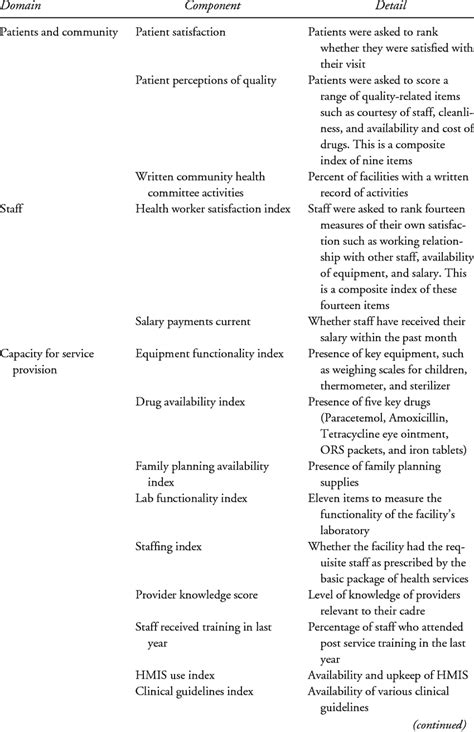 | Domain | Component | Detail |
|---|---|---|
| Patients and community | Patient satisfaction | Patients were asked to rank whether they were satisfied with their visit |
| | Patient perceptions of quality | Patients were asked to score a range of quality-related items such as courtesy of staff, cleanliness, and availability and cost of drugs. This is a composite index of nine items |
| | Written community health committee activities | Percent of facilities with a written record of activities |
| Staff | Health worker satisfaction index | Staff were asked to rank fourteen measures of their own satisfaction such as working relationship with other staff, availability of equipment, and salary. This is a composite index of these fourteen items |
| | Salary payments current | Whether staff have received their salary within the past month |
| Capacity for service provision | Equipment functionality index | Presence of key equipment, such as weighing scales for children, thermometer, and sterilizer |
| | Drug availability index | Presence of five key drugs (Paracetemol, Amoxicillin, Tetracycline eye ointment, ORS packets, and iron tablets) |
| | Family planning availability index | Presence of family planning supplies |
| | Lab functionality index | Eleven items to measure the functionality of the facility's laboratory |
| | Staffing index | Whether the facility had the requisite staff as prescribed by the basic package of health services |
| | Provider knowledge score | Level of knowledge of providers relevant to their cadre |
| | Staff received training in last year | Percentage of staff who attended post service training in the last year |
| | HMIS use index | Availability and upkeep of HMIS |
| | Clinical guidelines index | Availability of various clinical guidelines |

(continued)